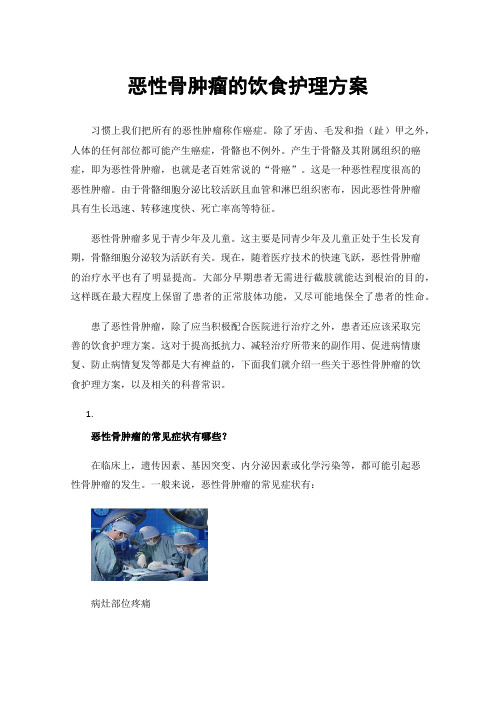 恶性骨肿瘤的饮食护理方案

习惯上我们把所有的恶性肿瘤称作癌症。除了牙齿、毛发和指（趾）甲之外，人体的任何部位都可能产生癌症，骨骼也不例外。产生于骨骼及其附属组织的癌症，即为恶性骨肿瘤，也就是老百姓常说的“骨癌”。这是一种恶性程度很高的恶性肿瘤。由于骨骼细胞分泌比较活跃且血管和淋巴组织密布，因此恶性骨肿瘤具有生长迅速、转移速度快、死亡率高等特征。

恶性骨肿瘤多见于青少年及儿童。这主要是同青少年及儿童正处于生长发育期，骨骼细胞分泌较为活跃有关。现在，随着医疗技术的快速飞跃，恶性骨肿瘤的治疗水平也有了明显提高。大部分早期患者无需进行截肢就能达到根治的目的，这样既在最大程度上保留了患者的正常肢体功能，又尽可能地保全了患者的性命。

患了恶性骨肿瘤，除了应当积极配合医院进行治疗之外，患者还应该采取完善的饮食护理方案。这对于提高抵抗力、减轻治疗所带来的副作用、促进病情康复、防止病情复发等都是大有裨益的，下面我们就介绍一些关于恶性骨肿瘤的饮食护理方案，以及相关的科普常识。

1.

恶性骨肿瘤的常见症状有哪些?

在临床上，遗传因素、基因突变、内分泌因素或化学污染等，都可能引起恶性骨肿瘤的发生。一般来说，恶性骨肿瘤的常见症状有：

病灶部位疼痛